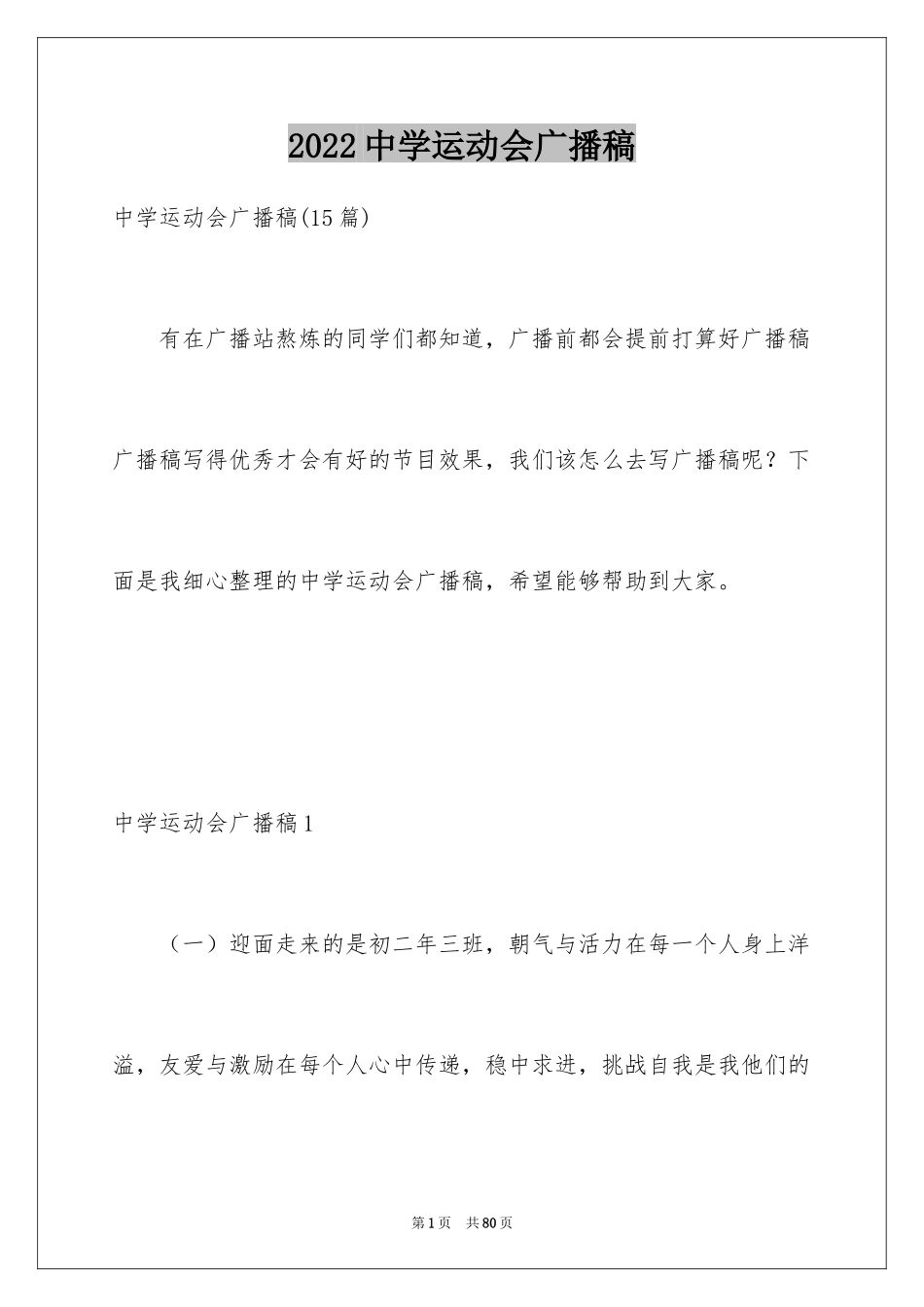 2022中学运动会广播稿

中学运动会广播稿(15篇)

有在广播站熬炼的同学们都知道，广播前都会提前打算好广播稿广播稿写得优秀才会有好的节目效果，我们该怎么去写广播稿呢？下面是我细心整理的中学运动会广播稿，希望能够帮助到大家。

中学运动会广播稿1

（一）迎面走来的是初二年三班，朝气与活力在每一个人身上洋溢，友爱与激励在每个人心中传递，稳中求进，挑战自我是我他们的

第1页　共80页